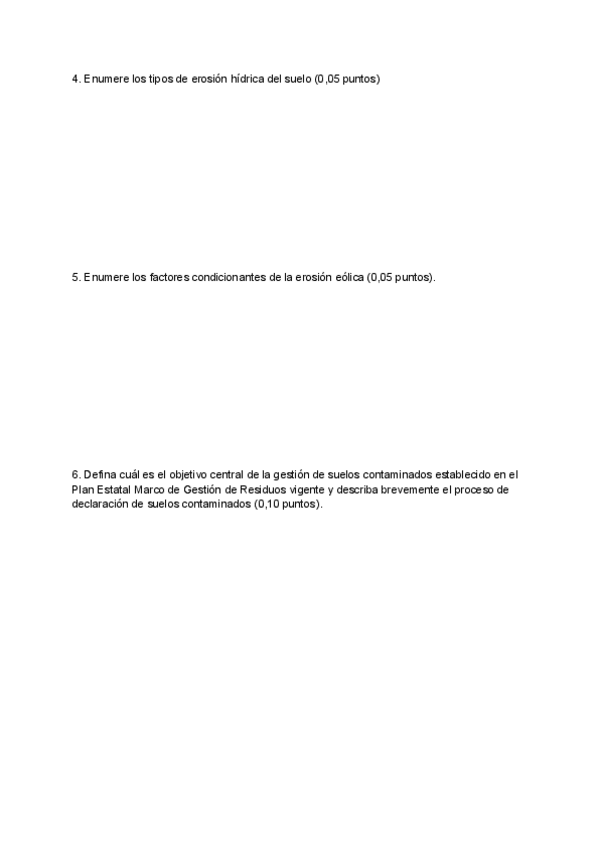 4. Enumere los tipos de erosión hídrica del suelo (0,05 puntos)

5. Enumere los factores condicionantes de la erosión eólica (0,05 puntos).

6. Defina cuál es el objetivo central de la gestión de suelos contaminados establecido en el Plan Estatal Marco de Gestión de Residuos vigente y describa brevemente el proceso de declaración de suelos contaminados (0,10 puntos).